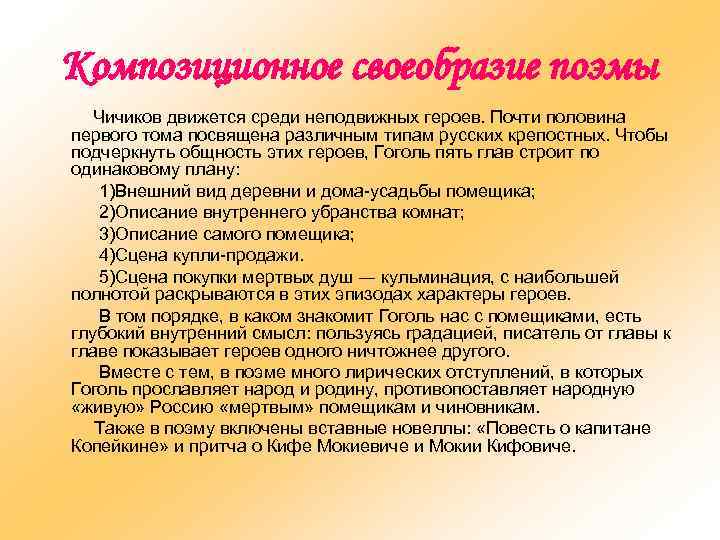 Композиционное своеобразие поэмы

Чичиков движется среди неподвижных героев. Почти половина первого тома посвящена различным типам русских крепостных. Чтобы подчеркнуть общность этих героев, Гоголь пять глав строит по одинаковому плану:

1)Внешний вид деревни и дома-усадьбы помещика;

2)Описание внутреннего убранства комнат;

3)Описание самого помещика;

4)Сцена купли-продажи.

5)Сцена покупки мертвых душ — кульминация, с наибольшей полнотой раскрываются в этих эпизодах характеры героев.

В том порядке, в каком знакомит Гоголь нас с помещиками, есть глубокий внутренний смысл: пользуясь градацией, писатель от главы к главе показывает героев одного ничтожнее другого.

Вместе с тем, в поэме много лирических отступлений, в которых Гоголь прославляет народ и родину, противопоставляет народную «живую» Россию «мертвым» помещикам и чиновникам.

Также в поэму включены вставные новеллы: «Повесть о капитане Копейкине» и притча о Кифе Мокиевиче и Мокии Кифовиче.